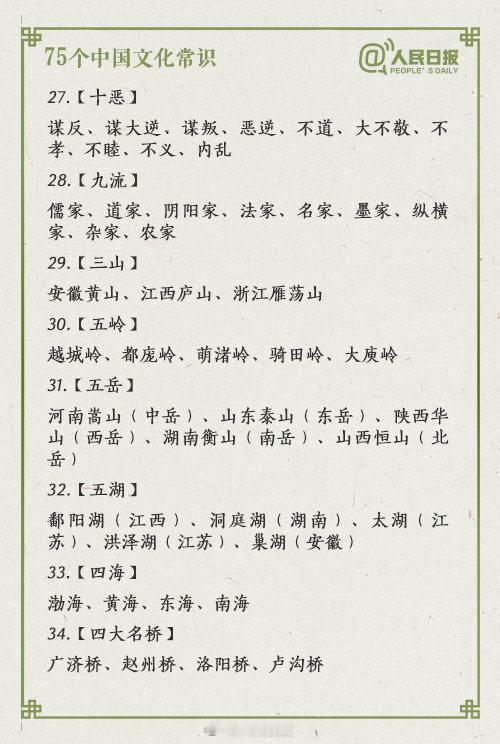 75个中国文化常识

@人民日报
PEOPLE'S DAILY

27.【十恶】

谋反、谋大逆、谋叛、恶逆、不道、大不敬、不孝、不睦、不义、内乱

28.【九流】

儒家、道家、阴阳家、法家、名家、墨家、纵横家、杂家、农家

29.【三山】

安徽黄山、江西庐山、浙江雁荡山

30.【五岭】

越城岭、都庞岭、萌渚岭、骑田岭、大庾岭

31.【五岳】

河南嵩山（中岳）、山东泰山（东岳）、陕西华山（西岳）、湖南衡山（南岳）、山西恒山（北岳）

32.【五湖】

鄱阳湖（江西）、洞庭湖（湖南）、太湖（江苏）、洪泽湖（江苏）、巢湖（安徽）

33.【四海】

渤海、黄海、东海、南海

34.【四大名桥】

广济桥、赵州桥、洛阳桥、卢沟桥